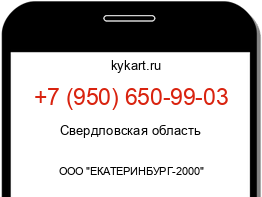 kykart.ru

+7 (950) 650-99-03

Свердловская область

ООО "ЕКАТЕРИНБУРГ-2000"